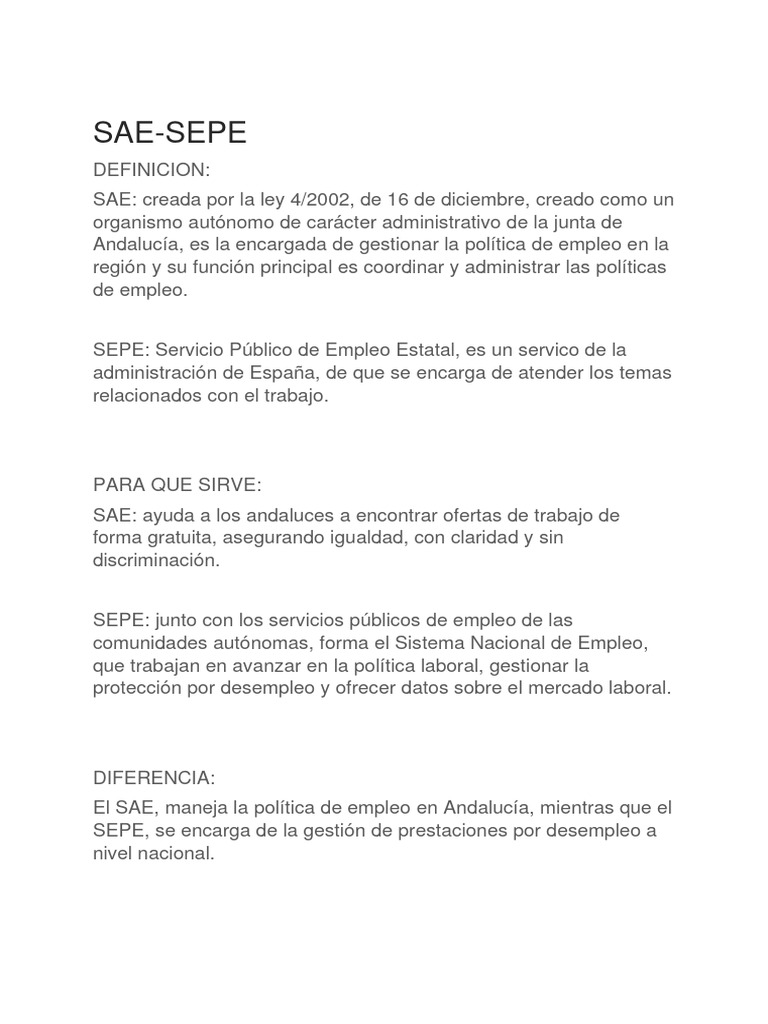 SAE-SEPE

DEFINICION:

SAE: creada por la ley 4/2002, de 16 de diciembre, creado como un organismo autónomo de carácter administrativo de la junta de Andalucía, es la encargada de gestionar la política de empleo en la región y su función principal es coordinar y administrar las políticas de empleo.

SEPE: Servicio Público de Empleo Estatal, es un servico de la administración de España, de que se encarga de atender los temas relacionados con el trabajo.

PARA QUE SIRVE:

SAE: ayuda a los andaluces a encontrar ofertas de trabajo de forma gratuita, asegurando igualdad, con claridad y sin discriminación.

SEPE: junto con los servicios públicos de empleo de las comunidades autónomas, forma el Sistema Nacional de Empleo, que trabajan en avanzar en la política laboral, gestionar la protección por desempleo y ofrecer datos sobre el mercado laboral.

DIFERENCIA:

El SAE, maneja la política de empleo en Andalucía, mientras que el SEPE, se encarga de la gestión de prestaciones por desempleo a nivel nacional.